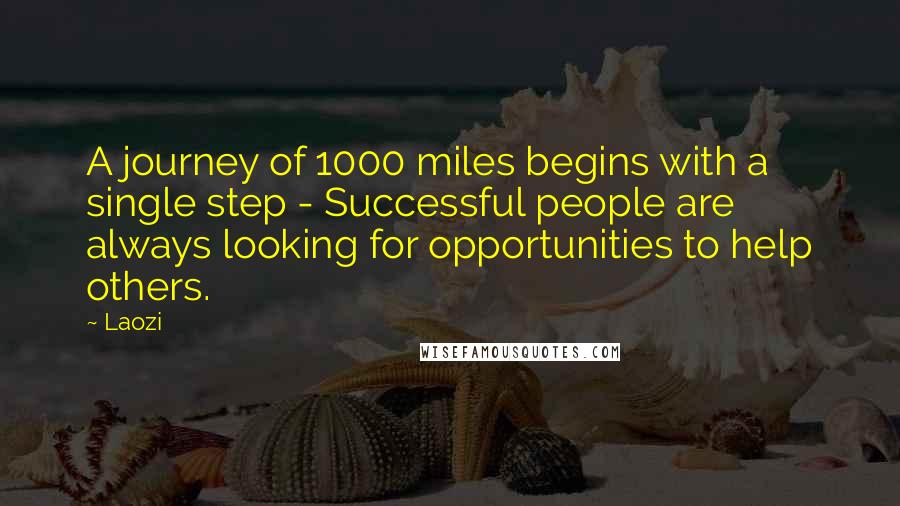 A journey of 1000 miles begins with a single step - Successful people are always looking for opportunities to help others.

~ Laozi

WISEFAMOUSQUOTES.COM